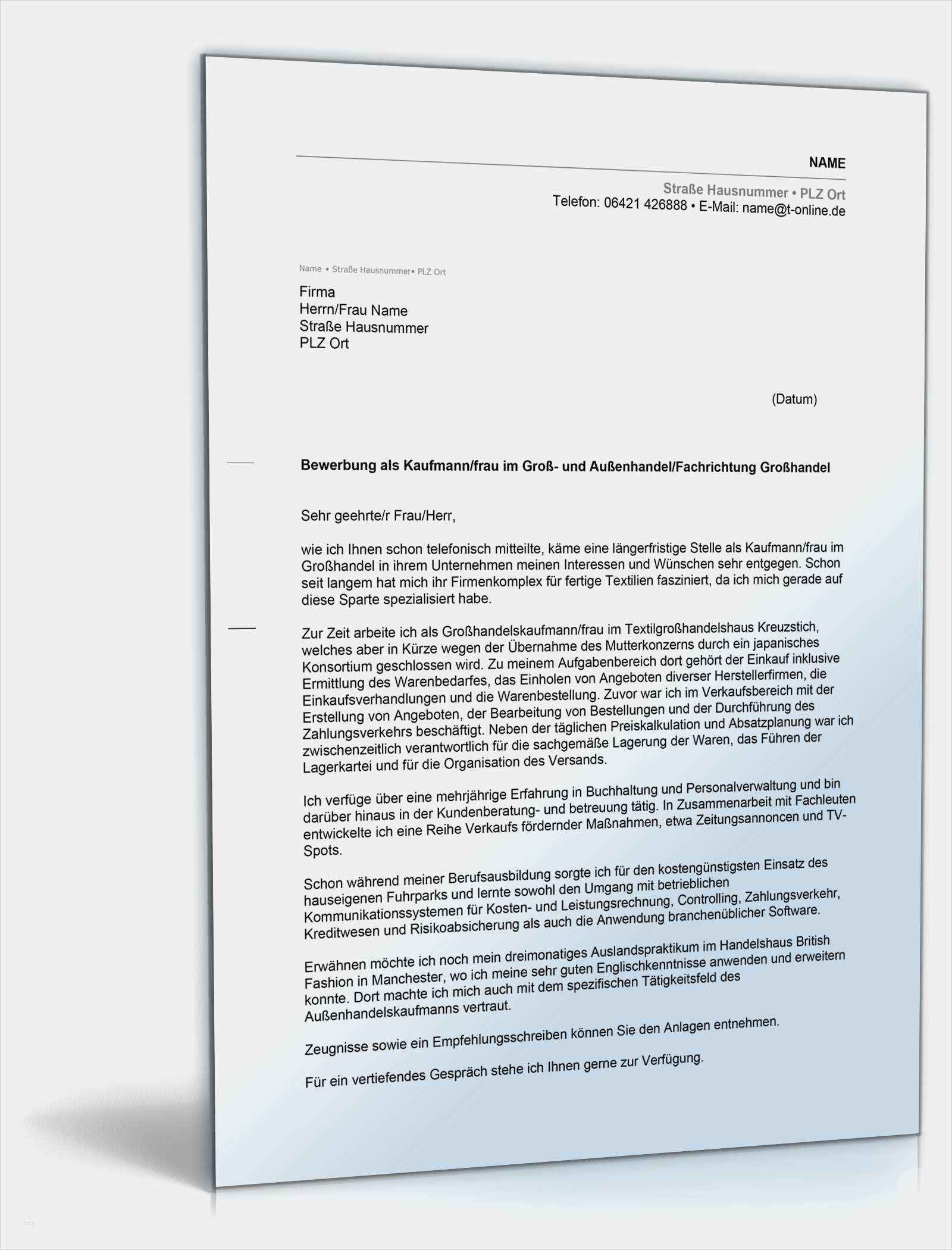 NAME

Straße Hausnummer • PLZ Ort
Telefon: 06421 426888 • E-Mail: name@t-online.de

Name • Straße Hausnummer• PLZ Ort

Firma
Herrn/Frau Name
Straße Hausnummer
PLZ Ort

(Datum)

Bewerbung als Kaufmann/frau im Groß- und Außenhandel/Fachrichtung Großhandel

Sehr geehrte/r Frau/Herr,

wie ich Ihnen schon telefonisch mitteilte, käme eine längerfristige Stelle als Kaufmann/frau im Großhandel in ihrem Unternehmen meinen Interessen und Wünschen sehr entgegen. Schon seit langem hat mich ihr Firmenkomplex für fertige Textilien fasziniert, da ich mich gerade auf diese Sparte spezialisiert habe.

Zur Zeit arbeite ich als Großhandelskaufmann/frau im Textilgroßhandelshaus Kreuzstich, welches aber in Kürze wegen der Übernahme des Mutterkonzerns durch ein japanisches Konsortium geschlossen wird. Zu meinem Aufgabenbereich dort gehört der Einkauf inklusive Ermittlung des Warenbedarfes, das Einholen von Angeboten diverser Herstellerfirmen, die Einkaufsverhandlungen und die Warenbestellung. Zuvor war ich im Verkaufsbereich mit der Erstellung von Angeboten, der Bearbeitung von Bestellungen und der Durchführung des Zahlungsverkehrs beschäftigt. Neben der täglichen Preiskalkulation und Absatzplanung war ich zwischenzeitlich verantwortlich für die sachgemäße Lagerung der Waren, das Führen der Lagerkartei und für die Organisation des Versands.

Ich verfüge über eine mehrjährige Erfahrung in Buchhaltung und Personalverwaltung und bin darüber hinaus in der Kundenberatung- und betreuung tätig. In Zusammenarbeit mit Fachleuten entwickelte ich eine Reihe Verkaufs fördernder Maßnahmen, etwa Zeitungsannoncen und TV-Spots.

Schon während meiner Berufsausbildung sorgte ich für den kostengünstigsten Einsatz des hauseigenen Fuhrparks und lernte sowohl den Umgang mit betrieblichen Kommunikationssystemen für Kosten- und Leistungsrechnung, Controlling, Zahlungsverkehr, Kreditwesen und Risikoabsicherung als auch die Anwendung branchenüblicher Software.

Erwähnen möchte ich noch mein dreimonatiges Auslandspraktikum im Handelshaus British Fashion in Manchester, wo ich meine sehr guten Englischkenntnisse anwenden und erweitern konnte. Dort machte ich mich auch mit dem spezifischen Tätigkeitsfeld des Außenhandelskaufmanns vertraut.

Zeugnisse sowie ein Empfehlungsschreiben können Sie den Anlagen entnehmen.

Für ein vertiefendes Gespräch stehe ich Ihnen gerne zur Verfügung.